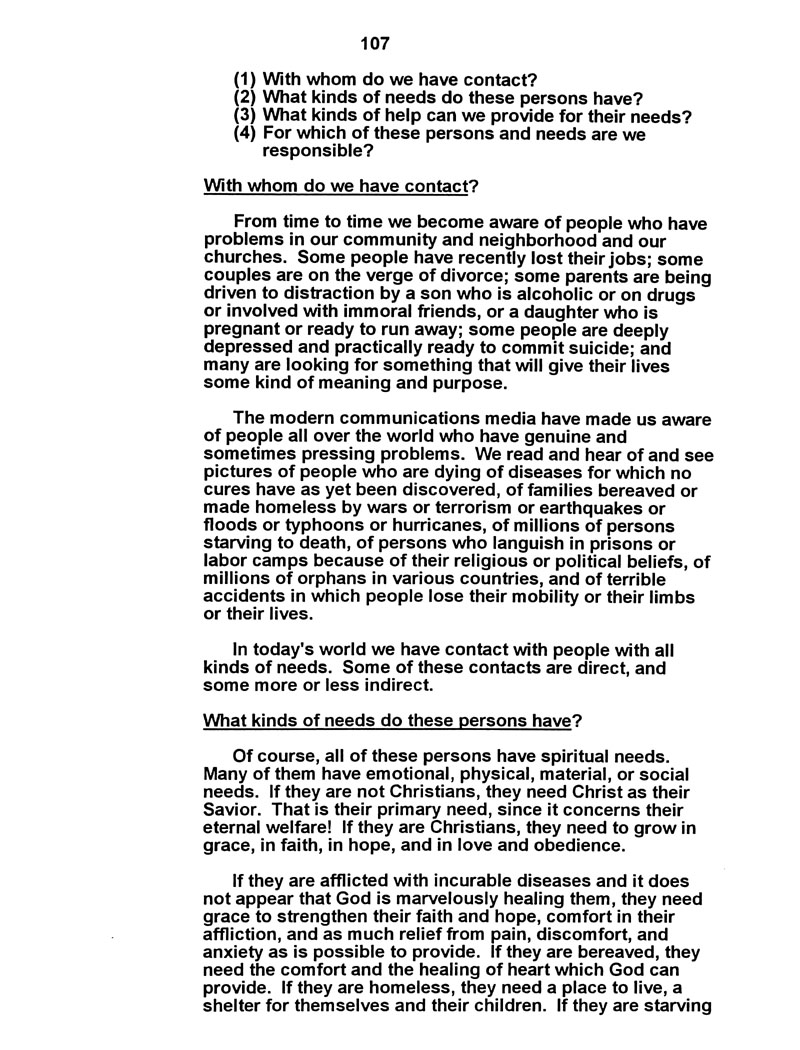 107

(1) With whom do we have contact?
(2) What kinds of needs do these persons have?
(3) What kinds of help can we provide for their needs?
(4) For which of these persons and needs are we responsible?

With whom do we have contact?

From time to time we become aware of people who have problems in our community and neighborhood and our churches. Some people have recently lost their jobs; some couples are on the verge of divorce; some parents are being driven to distraction by a son who is alcoholic or on drugs or involved with immoral friends, or a daughter who is pregnant or ready to run away; some people are deeply depressed and practically ready to commit suicide; and many are looking for something that will give their lives some kind of meaning and purpose.

The modern communications media have made us aware of people all over the world who have genuine and sometimes pressing problems. We read and hear of and see pictures of people who are dying of diseases for which no cures have as yet been discovered, of families bereaved or made homeless by wars or terrorism or earthquakes or floods or typhoons or hurricanes, of millions of persons starving to death, of persons who languish in prisons or labor camps because of their religious or political beliefs, of millions of orphans in various countries, and of terrible accidents in which people lose their mobility or their limbs or their lives.

In today's world we have contact with people with all kinds of needs. Some of these contacts are direct, and some more or less indirect.

What kinds of needs do these persons have?

Of course, all of these persons have spiritual needs. Many of them have emotional, physical, material, or social needs. If they are not Christians, they need Christ as their Savior. That is their primary need, since it concerns their eternal welfare! If they are Christians, they need to grow in grace, in faith, in hope, and in love and obedience.

If they are afflicted with incurable diseases and it does not appear that God is marvelously healing them, they need grace to strengthen their faith and hope, comfort in their affliction, and as much relief from pain, discomfort, and anxiety as is possible to provide. If they are bereaved, they need the comfort and the healing of heart which God can provide. If they are homeless, they need a place to live, a shelter for themselves and their children. If they are starving